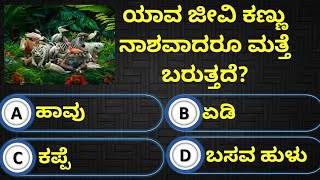 ಯಾವ ಜೀವಿ ಕಣ್ಣು ನಾಶವಾದರೂ ಮತ್ತೆ ಬರುತ್ತದೆ?

A ಹಾವು

B ಏಡಿ

C ಕಪ್ಪೆ

D ಬಸವ ಹುಳು